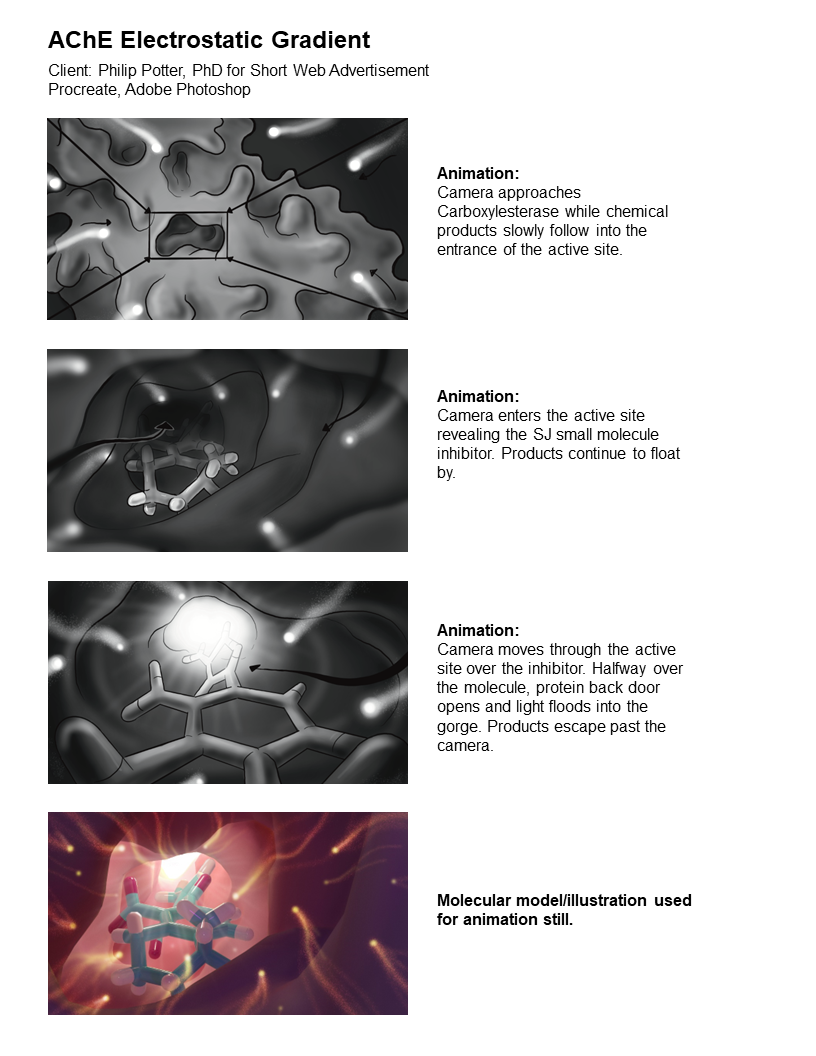 AChE Electrostatic Gradient

Client: Philip Potter, PhD for Short Web Advertisement
Procreate, Adobe Photoshop

Animation:
Camera approaches Carboxylesterase while chemical products slowly follow into the entrance of the active site.

Animation:
Camera enters the active site revealing the SJ small molecule inhibitor. Products continue to float by.

Animation:
Camera moves through the active site over the inhibitor. Halfway over the molecule, protein back door opens and light floods into the gorge. Products escape past the camera.

Molecular model/illustration used for animation still.